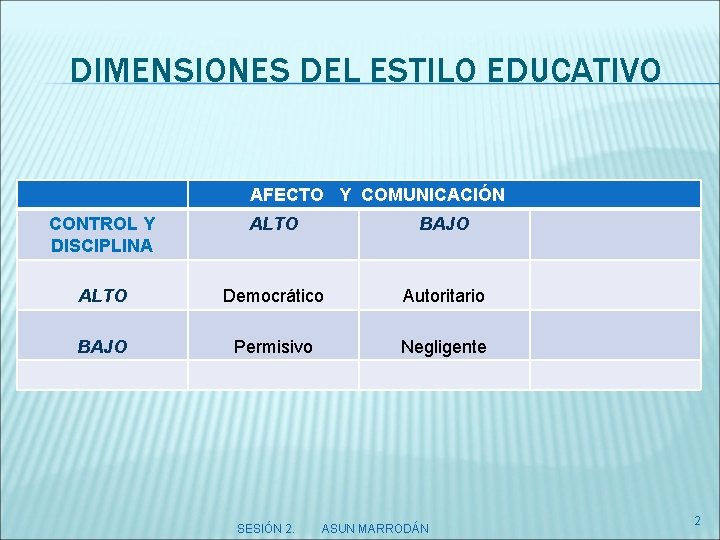 DIMENSIONES DEL ESTILO EDUCATIVO

| | AFECTO Y COMUNICACIÓN | | |
|---|---|---|---|
| CONTROL Y DISCIPLINA | ALTO | BAJO | |
| ALTO | Democrático | Autoritario | |
| BAJO | Permisivo | Negligente | |
| | | | |

SESIÓN 2. ASUN MARRODÁN

2